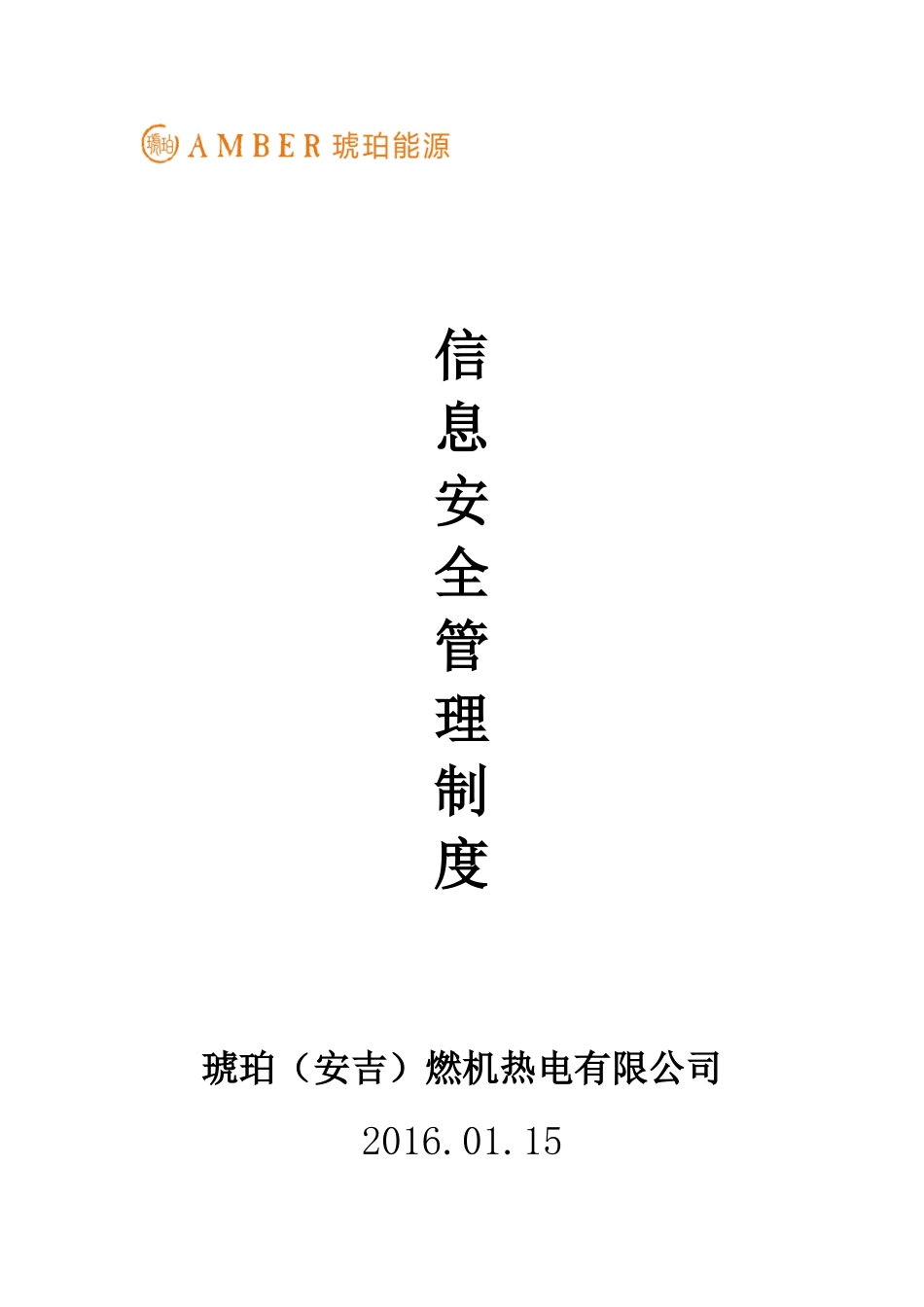 琥珀 AMBER 琥珀能源

信息安全管理制度

琥珀（安吉）燃机热电有限公司

2016.01.15